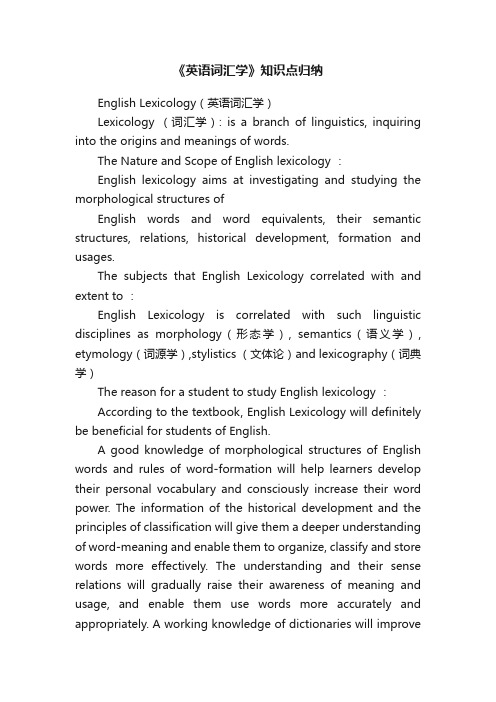 《英语词汇学》知识点归纳

English Lexicology（英语词汇学）

Lexicology （词汇学）: is a branch of linguistics, inquiring into the origins and meanings of words.

The Nature and Scope of English lexicology ：

English lexicology aims at investigating and studying the morphological structures of

English words and word equivalents, their semantic structures, relations, historical development, formation and usages.

The subjects that English Lexicology correlated with and extent to ：

English Lexicology is correlated with such linguistic disciplines as morphology（形态学）, semantics（语义学）, etymology（词源学）,stylistics （文体论）and lexicography（词典学）

The reason for a student to study English lexicology ：

According to the textbook, English Lexicology will definitely be beneficial for students of English.

A good knowledge of morphological structures of English words and rules of word-formation will help learners develop their personal vocabulary and consciously increase their word power. The information of the historical development and the principles of classification will give them a deeper understanding of word-meaning and enable them to organize, classify and store words more effectively. The understanding and their sense relations will gradually raise their awareness of meaning and usage, and enable them use words more accurately and appropriately. A working knowledge of dictionaries will improve